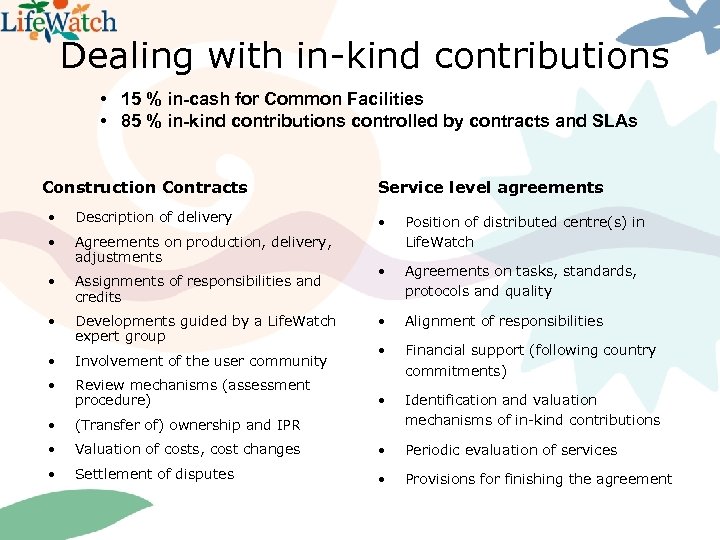 LifeWatch

Dealing with in-kind contributions

• 15 % in-cash for Common Facilities
• 85 % in-kind contributions controlled by contracts and SLAs

Construction Contracts

• Description of delivery
• Agreements on production, delivery, adjustments
• Assignments of responsibilities and credits
• Developments guided by a LifeWatch expert group
• Involvement of the user community
• Review mechanisms (assessment procedure)
• (Transfer of) ownership and IPR
• Valuation of costs, cost changes
• Settlement of disputes

Service level agreements

• Position of distributed centre(s) in LifeWatch
• Agreements on tasks, standards, protocols and quality
• Alignment of responsibilities
• Financial support (following country commitments)
• Identification and valuation mechanisms of in-kind contributions
• Periodic evaluation of services
• Provisions for finishing the agreement